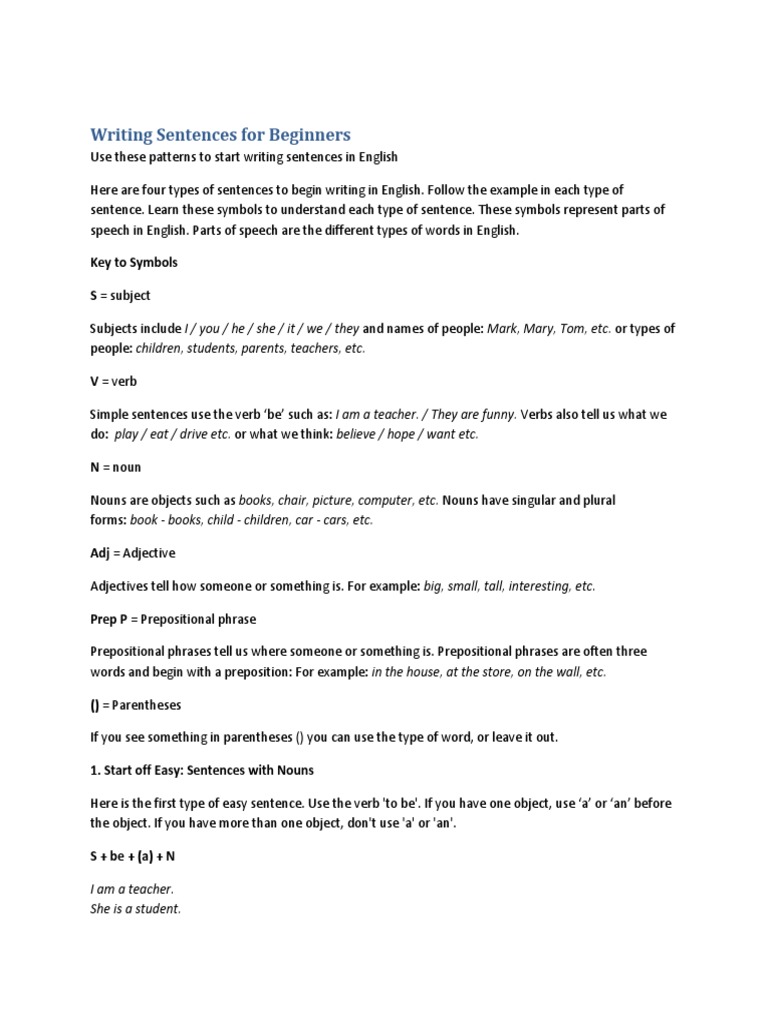 Writing Sentences for Beginners
Use these patterns to start writing sentences in English

Here are four types of sentences to begin writing in English. Follow the example in each type of sentence. Learn these symbols to understand each type of sentence. These symbols represent parts of speech in English. Parts of speech are the different types of words in English.

Key to Symbols

S = subject

Subjects include I / you / he / she / it / we / they and names of people: Mark, Mary, Tom, etc. or types of people: children, students, parents, teachers, etc.

V = verb

Simple sentences use the verb 'be' such as: I am a teacher. / They are funny. Verbs also tell us what we do: play / eat / drive etc. or what we think: believe / hope / want etc.

N = noun

Nouns are objects such as books, chair, picture, computer, etc. Nouns have singular and plural forms: book - books, child - children, car - cars, etc.

Adj = Adjective

Adjectives tell how someone or something is. For example: big, small, tall, interesting, etc.

Prep P = Prepositional phrase

Prepositional phrases tell us where someone or something is. Prepositional phrases are often three words and begin with a preposition: For example: in the house, at the store, on the wall, etc.

() = Parentheses

If you see something in parentheses () you can use the type of word, or leave it out.

1. Start off Easy: Sentences with Nouns

Here is the first type of easy sentence. Use the verb 'to be'. If you have one object, use 'a' or 'an' before the object. If you have more than one object, don't use 'a' or 'an'.

S + be + (a) + N

I am a teacher.
She is a student.